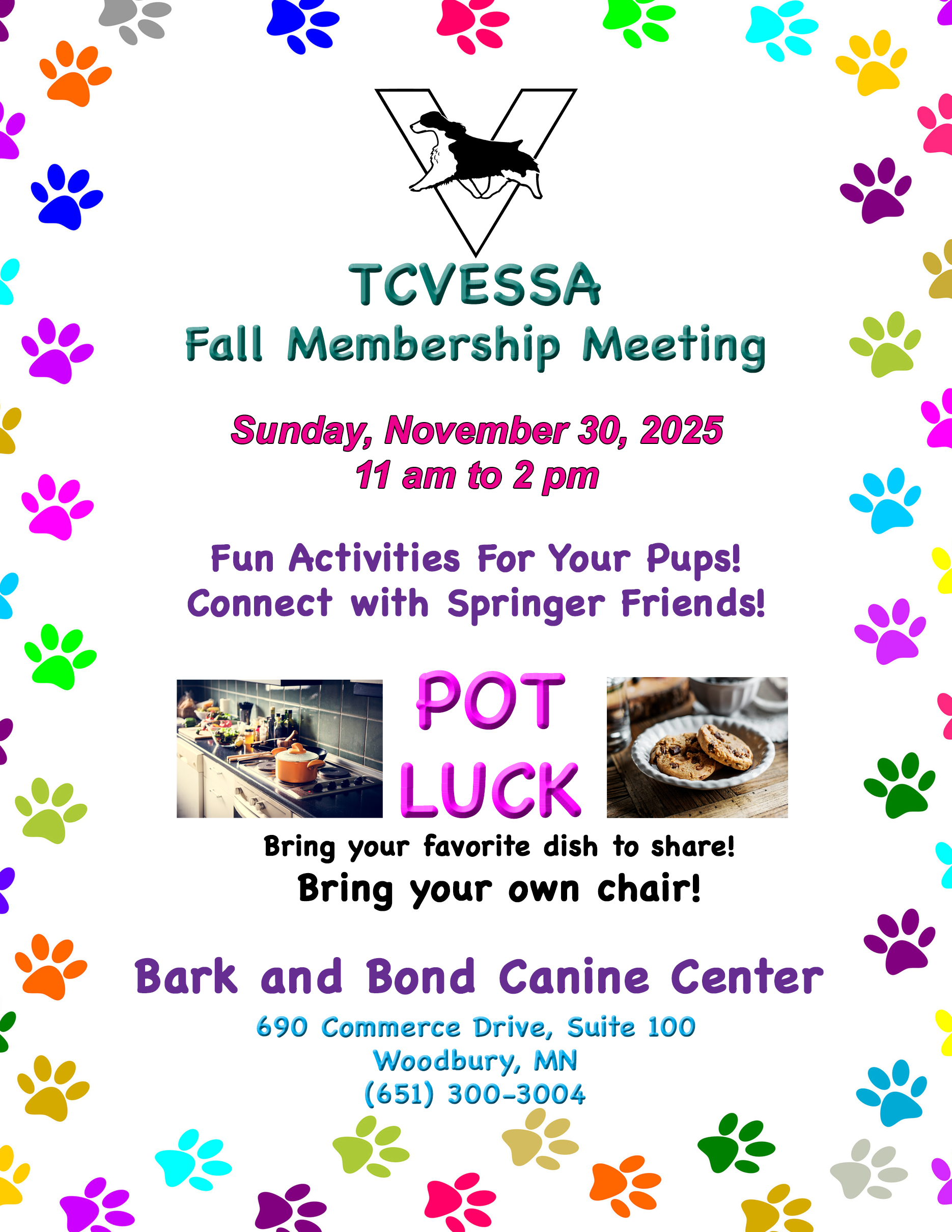 TCVESSA
Fall Membership Meeting

Sunday, November 30, 2025
11 am to 2 pm

Fun Activities For Your Pups!
Connect with Springer Friends!

POT LUCK

Bring your favorite dish to share!
Bring your own chair!

Bark and Bond Canine Center
690 Commerce Drive, Suite 100
Woodbury, MN
(651) 300-3004